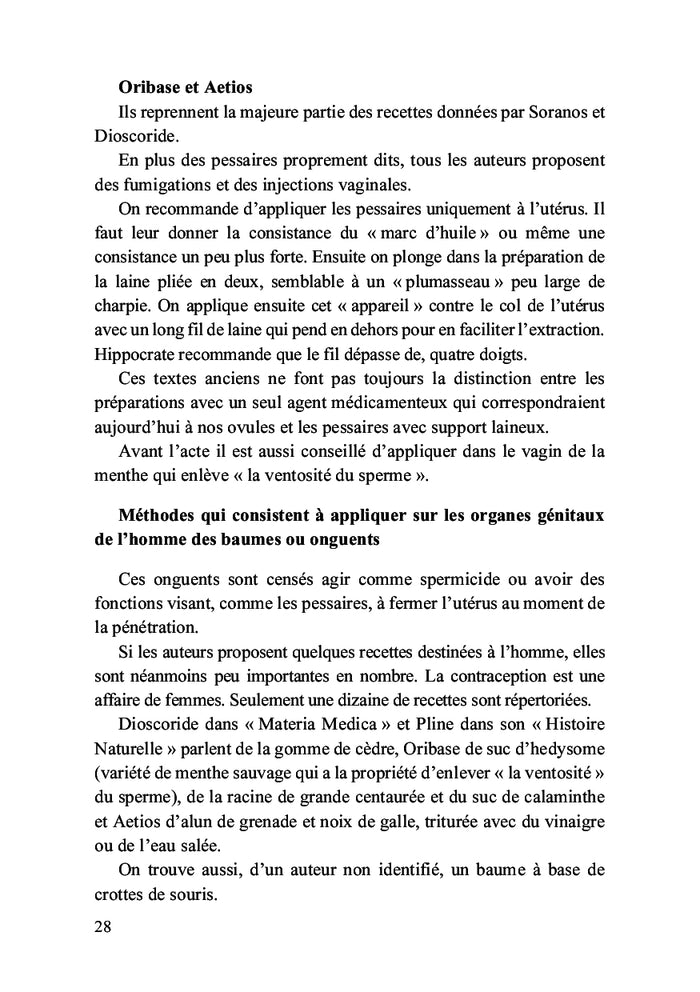 **Oribase et Aetios**

Ils reprennent la majeure partie des recettes données par Soranos et Dioscoride.

En plus des pessaires proprement dits, tous les auteurs proposent des fumigations et des injections vaginales.

On recommande d'appliquer les pessaires uniquement à l'utérus. Il faut leur donner la consistance du « marc d'huile » ou même une consistance un peu plus forte. Ensuite on plonge dans la préparation de la laine pliée en deux, semblable à un « plumasseau » peu large de charpie. On applique ensuite cet « appareil » contre le col de l'utérus avec un long fil de laine qui pend en dehors pour en faciliter l'extraction. Hippocrate recommande que le fil dépasse de, quatre doigts.

Ces textes anciens ne font pas toujours la distinction entre les préparations avec un seul agent médicamenteux qui correspondraient aujourd'hui à nos ovules et les pessaires avec support laineux.

Avant l'acte il est aussi conseillé d'appliquer dans le vagin de la menthe qui enlève « la ventosité du sperme ».

**Méthodes qui consistent à appliquer sur les organes génitaux de l'homme des baumes ou onguents**

Ces onguents sont censés agir comme spermicide ou avoir des fonctions visant, comme les pessaires, à fermer l'utérus au moment de la pénétration.

Si les auteurs proposent quelques recettes destinées à l'homme, elles sont néanmoins peu importantes en nombre. La contraception est une affaire de femmes. Seulement une dizaine de recettes sont répertoriées.

Dioscoride dans « Materia Medica » et Pline dans son « Histoire Naturelle » parlent de la gomme de cèdre, Oribase de suc d'hedysome (variété de menthe sauvage qui a la propriété d'enlever « la ventosité » du sperme), de la racine de grande centaurée et du suc de calaminthe et Aetios d'alun de grenade et noix de galle, triturée avec du vinaigre ou de l'eau salée.

On trouve aussi, d'un auteur non identifié, un baume à base de crottes de souris.

28